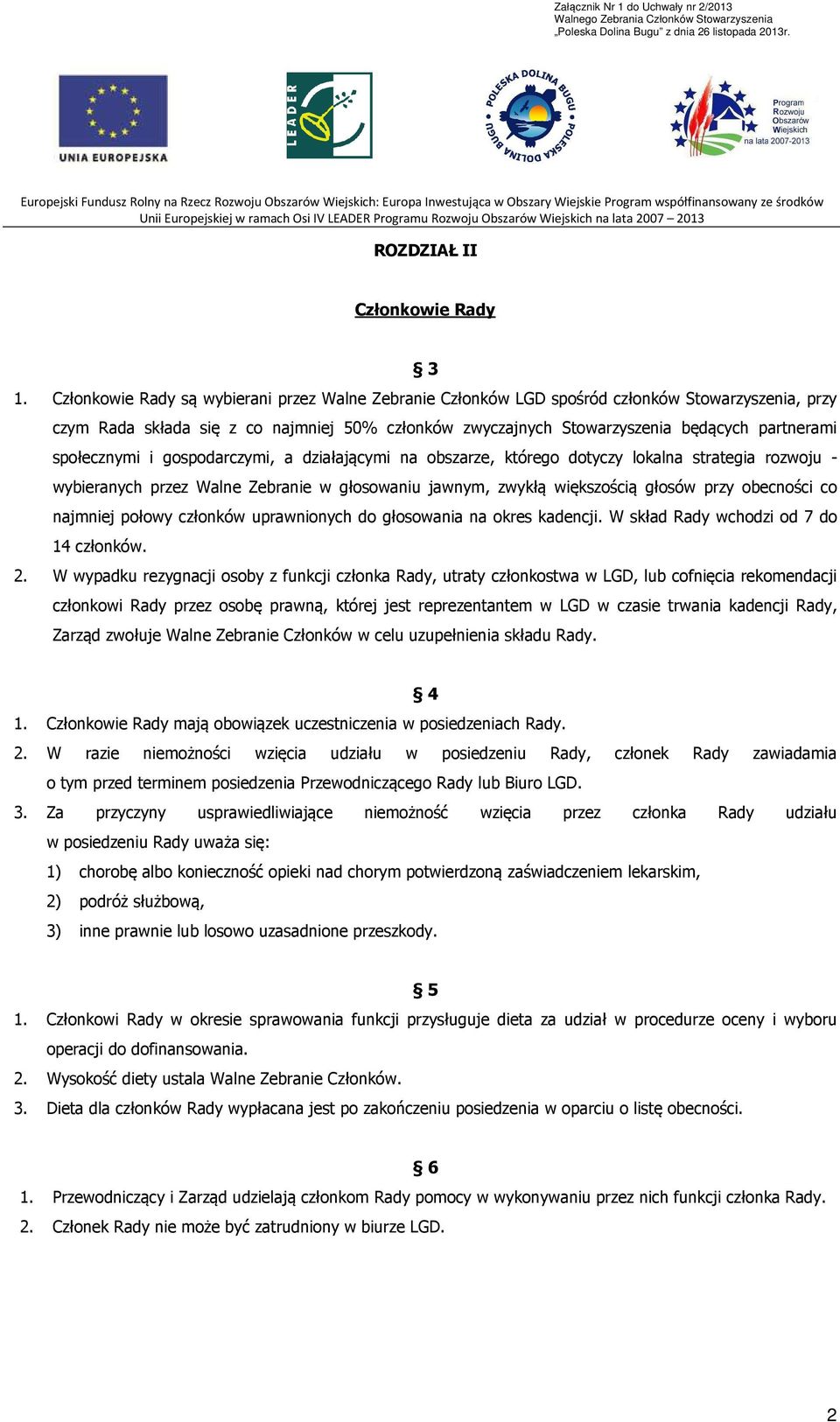 Załącznik Nr 1 do Uchwały nr 2/2013
Walnego Zebrania Członków Stowarzyszenia
„Poleska Dolina Bugu" z dnia 26 listopada 2013r.

UNIA EUROPEJSKA

LEADER

POLESKA DOLINA BUGU POLESKA DOLINA BUGU

Program Rozwoju Obszarów Wiejskich na lata 2007-2013

Europejski Fundusz Rolny na Rzecz Rozwoju Obszarów Wiejskich: Europa Inwestująca w Obszary Wiejskie Program współfinansowany ze środków Unii Europejskiej w ramach Osi IV LEADER Programu Rozwoju Obszarów Wiejskich na lata 2007 – 2013

ROZDZIAŁ II

Członkowie Rady

§ 3

1. Członkowie Rady są wybierani przez Walne Zebranie Członków LGD spośród członków Stowarzyszenia, przy czym Rada składa się z co najmniej 50% członków zwyczajnych Stowarzyszenia będących partnerami społecznymi i gospodarczymi, a działającymi na obszarze, którego dotyczy lokalna strategia rozwoju - wybieranych przez Walne Zebranie w głosowaniu jawnym, zwykłą większością głosów przy obecności co najmniej połowy członków uprawnionych do głosowania na okres kadencji. W skład Rady wchodzi od 7 do 14 członków.
2. W wypadku rezygnacji osoby z funkcji członka Rady, utraty członkostwa w LGD, lub cofnięcia rekomendacji członkowi Rady przez osobę prawną, której jest reprezentantem w LGD w czasie trwania kadencji Rady, Zarząd zwołuje Walne Zebranie Członków w celu uzupełnienia składu Rady.

§ 4

1. Członkowie Rady mają obowiązek uczestniczenia w posiedzeniach Rady.
2. W razie niemożności wzięcia udziału w posiedzeniu Rady, członek Rady zawiadamia o tym przed terminem posiedzenia Przewodniczącego Rady lub Biuro LGD.
3. Za przyczyny usprawiedliwiające niemożność wzięcia przez członka Rady udziału w posiedzeniu Rady uważa się:
1) chorobę albo konieczność opieki nad chorym potwierdzoną zaświadczeniem lekarskim,
2) podróż służbową,
3) inne prawnie lub losowo uzasadnione przeszkody.

§ 5

1. Członkowi Rady w okresie sprawowania funkcji przysługuje dieta za udział w procedurze oceny i wyboru operacji do dofinansowania.
2. Wysokość diety ustala Walne Zebranie Członków.
3. Dieta dla członków Rady wypłacana jest po zakończeniu posiedzenia w oparciu o listę obecności.

§ 6

1. Przewodniczący i Zarząd udzielają członkom Rady pomocy w wykonywaniu przez nich funkcji członka Rady.
2. Członek Rady nie może być zatrudniony w biurze LGD.

2